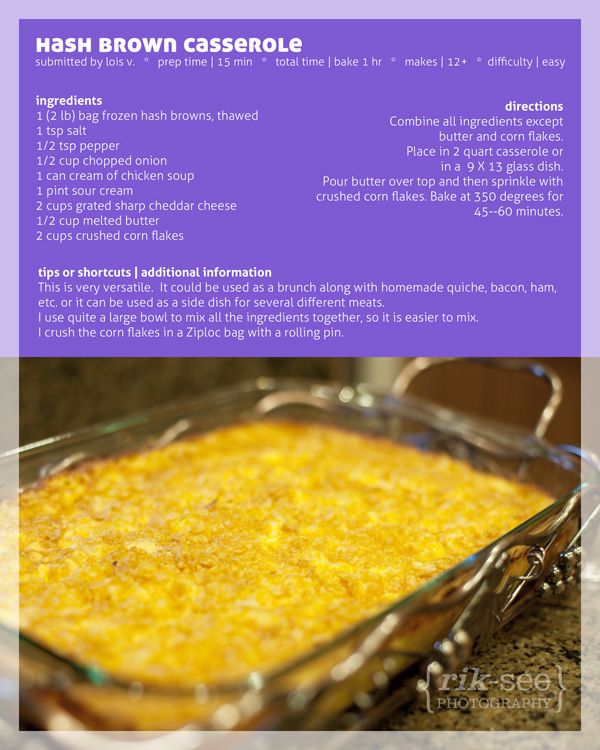 Hash Brown Casserole
submitted by lois v. * prep time | 15 min * total time | bake 1 hr * makes | 12+ * difficulty | easy

ingredients
1 (2 lb) bag frozen hash browns, thawed
1 tsp salt
1/2 tsp pepper
1/2 cup chopped onion
1 can cream of chicken soup
1 pint sour cream
2 cups grated sharp cheddar cheese
1/2 cup melted butter
2 cups crushed corn flakes

directions
Combine all ingredients except butter and corn flakes.
Place in 2 quart casserole or in a 9 X 13 glass dish.
Pour butter over top and then sprinkle with crushed corn flakes. Bake at 350 degrees for 45--60 minutes.

tips or shortcuts | additional information
This is very versatile. It could be used as a brunch along with homemade quiche, bacon, ham, etc. or it can be used as a side dish for several different meats.
I use quite a large bowl to mix all the ingredients together, so it is easier to mix.
I crush the corn flakes in a Ziploc bag with a rolling pin.

{rik-see}
PHOTOGRAPHY